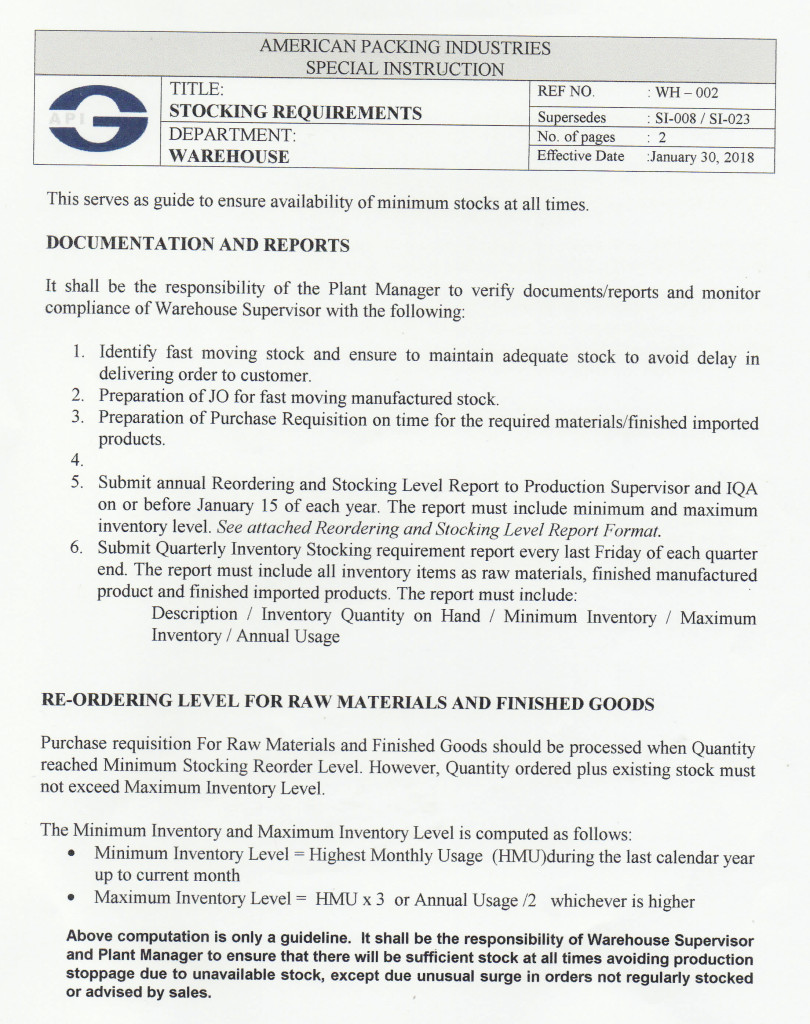 AMERICAN PACKING INDUSTRIES
SPECIAL INSTRUCTION

API

TITLE:
STOCKING REQUIREMENTS
DEPARTMENT:
WAREHOUSE

REF NO. : WH – 002
Supersedes : SI-008 / SI-023
No. of pages : 2
Effective Date :January 30, 2018

This serves as guide to ensure availability of minimum stocks at all times.

DOCUMENTATION AND REPORTS

It shall be the responsibility of the Plant Manager to verify documents/reports and monitor compliance of Warehouse Supervisor with the following:

1. Identify fast moving stock and ensure to maintain adequate stock to avoid delay in delivering order to customer.
2. Preparation of JO for fast moving manufactured stock.
3. Preparation of Purchase Requisition on time for the required materials/finished imported products.
4.
5. Submit annual Reordering and Stocking Level Report to Production Supervisor and IQA on or before January 15 of each year. The report must include minimum and maximum inventory level. See attached Reordering and Stocking Level Report Format.
6. Submit Quarterly Inventory Stocking requirement report every last Friday of each quarter end. The report must include all inventory items as raw materials, finished manufactured product and finished imported products. The report must include:
Description / Inventory Quantity on Hand / Minimum Inventory / Maximum Inventory / Annual Usage

RE-ORDERING LEVEL FOR RAW MATERIALS AND FINISHED GOODS

Purchase requisition For Raw Materials and Finished Goods should be processed when Quantity reached Minimum Stocking Reorder Level. However, Quantity ordered plus existing stock must not exceed Maximum Inventory Level.

The Minimum Inventory and Maximum Inventory Level is computed as follows:
• Minimum Inventory Level = Highest Monthly Usage (HMU)during the last calendar year up to current month
• Maximum Inventory Level = HMU x 3 or Annual Usage /2 whichever is higher

Above computation is only a guideline. It shall be the responsibility of Warehouse Supervisor and Plant Manager to ensure that there will be sufficient stock at all times avoiding production stoppage due to unavailable stock, except due unusual surge in orders not regularly stocked or advised by sales.